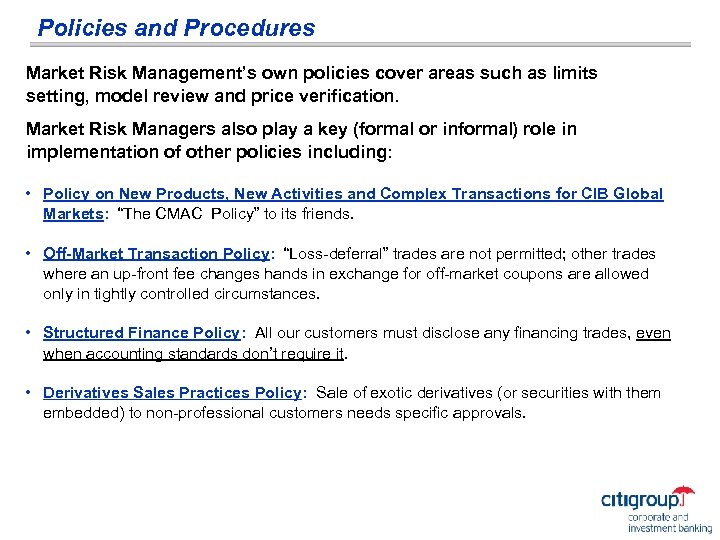 Policies and Procedures

Market Risk Management's own policies cover areas such as limits setting, model review and price verification.

Market Risk Managers also play a key (formal or informal) role in implementation of other policies including:

• Policy on New Products, New Activities and Complex Transactions for CIB Global Markets: "The CMAC Policy" to its friends.

• Off-Market Transaction Policy: "Loss-deferral" trades are not permitted; other trades where an up-front fee changes hands in exchange for off-market coupons are allowed only in tightly controlled circumstances.

• Structured Finance Policy: All our customers must disclose any financing trades, even when accounting standards don't require it.

• Derivatives Sales Practices Policy: Sale of exotic derivatives (or securities with them embedded) to non-professional customers needs specific approvals.

citigroup
corporate and investment banking